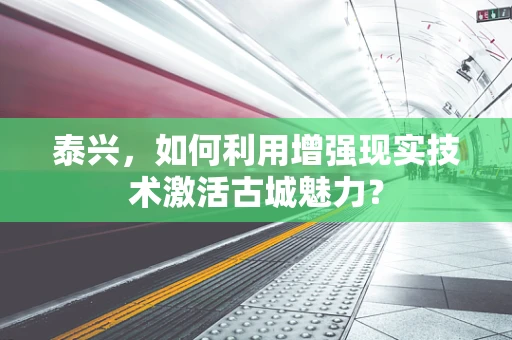 泰兴，如何利用增强现实技术激活古城魅力?